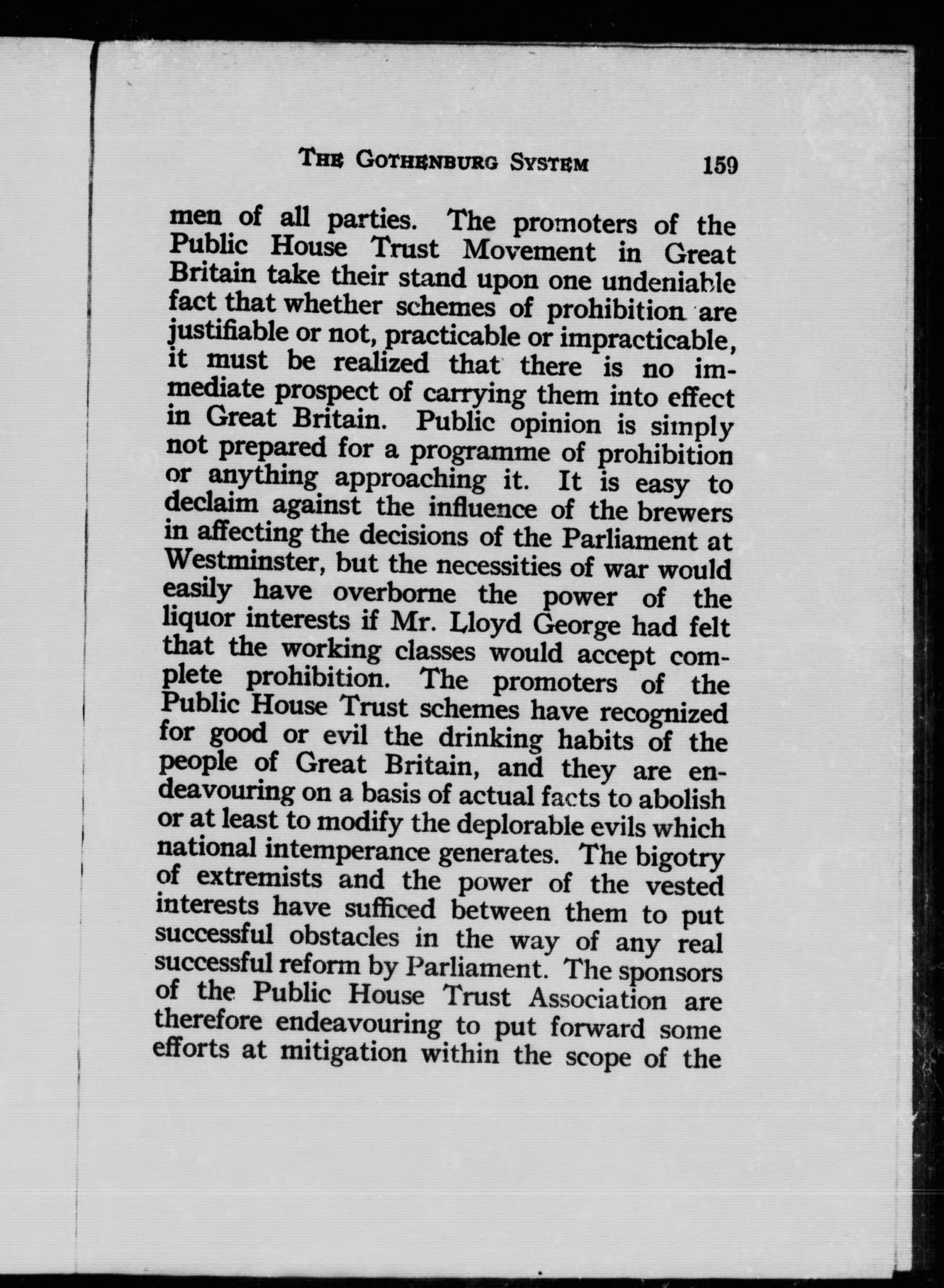 THE GOTHENBURG SYSTEM 159

men of all parties. The promoters of the Public House Trust Movement in Great Britain take their stand upon one undeniable fact that whether schemes of prohibition are justifiable or not, practicable or impracticable, it must be realized that there is no immediate prospect of carrying them into effect in Great Britain. Public opinion is simply not prepared for a programme of prohibition or anything approaching it. It is easy to declaim against the influence of the brewers in affecting the decisions of the Parliament at Westminster, but the necessities of war would easily have overborne the power of the liquor interests if Mr. Lloyd George had felt that the working classes would accept complete prohibition. The promoters of the Public House Trust schemes have recognized for good or evil the drinking habits of the people of Great Britain, and they are endeavouring on a basis of actual facts to abolish or at least to modify the deplorable evils which national intemperance generates. The bigotry of extremists and the power of the vested interests have sufficed between them to put successful obstacles in the way of any real successful reform by Parliament. The sponsors of the Public House Trust Association are therefore endeavouring to put forward some efforts at mitigation within the scope of the